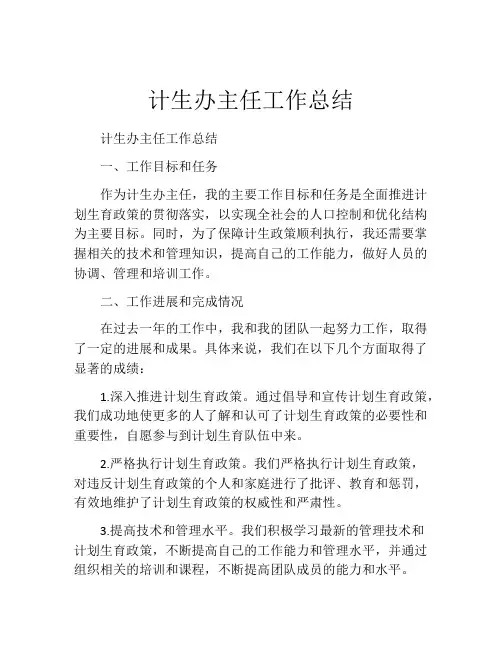 计生办主任工作总结

计生办主任工作总结

一、工作目标和任务

作为计生办主任，我的主要工作目标和任务是全面推进计划生育政策的贯彻落实，以实现全社会的人口控制和优化结构为主要目标。同时，为了保障计生政策顺利执行，我还需要掌握相关的技术和管理知识，提高自己的工作能力，做好人员的协调、管理和培训工作。

二、工作进展和完成情况

在过去一年的工作中，我和我的团队一起努力工作，取得了一定的进展和成果。具体来说，我们在以下几个方面取得了显著的成绩：

1.深入推进计划生育政策。通过倡导和宣传计划生育政策，我们成功地使更多的人了解和认可了计划生育政策的必要性和重要性，自愿参与到计划生育队伍中来。

2.严格执行计划生育政策。我们严格执行计划生育政策，对违反计划生育政策的个人和家庭进行了批评、教育和惩罚，有效地维护了计划生育政策的权威性和严肃性。

3.提高技术和管理水平。我们积极学习最新的管理技术和计划生育政策，不断提高自己的工作能力和管理水平，并通过组织相关的培训和课程，不断提高团队成员的能力和水平。